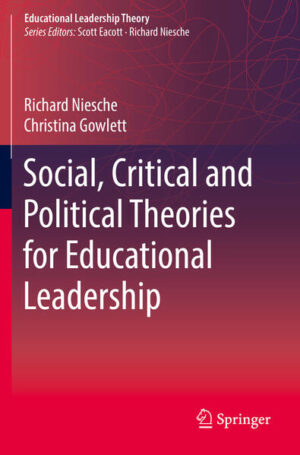 Educational Leadership Theory
Series Editors: Scott Eacott · Richard Niesche

Richard Niesche
Christina Gowlett

Social, Critical and Political Theories for Educational Leadership

Springer